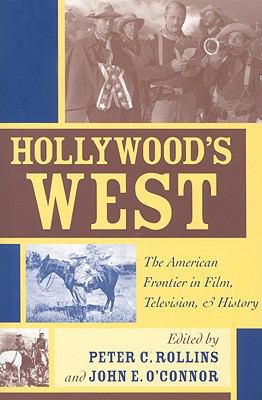 HOLLYWOOD'S WEST

The American Frontier in Film, Television, & History

Edited by
PETER C. ROLLINS
and JOHN E. O'CONNOR